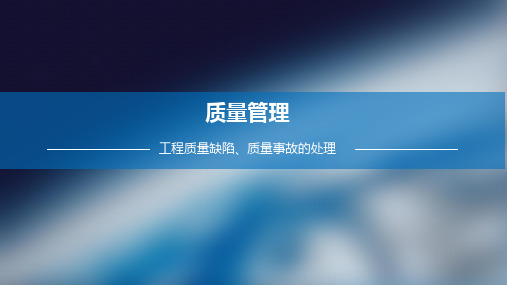 质量管理

工程质量缺陷、质量事故的处理